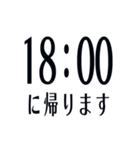 18:00
に帰ります